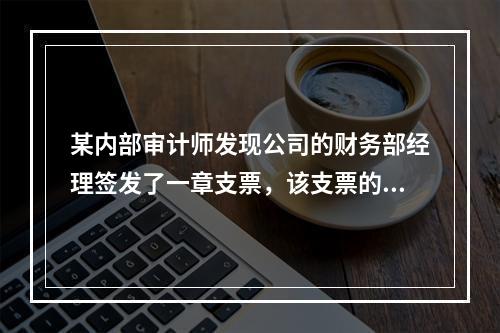 某内部审计师发现公司的财务部经理签发了一章支票，该支票的...